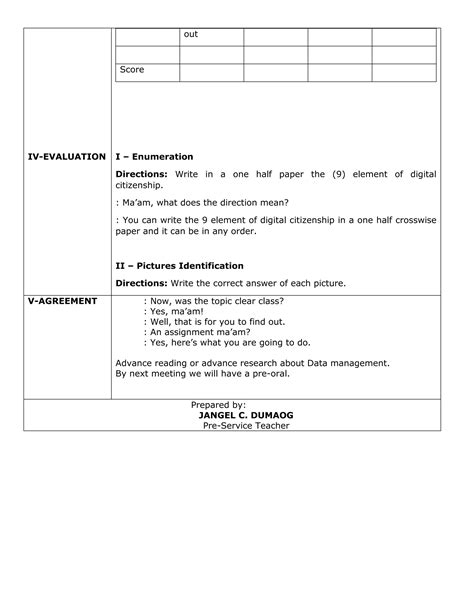 | | out | | | |
|---|---|---|---|---|
| | | | | |
| Score | | | | |

IV-EVALUATION

I – Enumeration

Directions: Write in a one half paper the (9) element of digital citizenship.

: Ma'am, what does the direction mean?

: You can write the 9 element of digital citizenship in a one half crosswise paper and it can be in any order.

II – Pictures Identification

Directions: Write the correct answer of each picture.

V-AGREEMENT

: Now, was the topic clear class?
: Yes, ma'am!
: Well, that is for you to find out.
: An assignment ma'am?
: Yes, here's what you are going to do.

Advance reading or advance research about Data management.
By next meeting we will have a pre-oral.

Prepared by:
JANGEL C. DUMAOG
Pre-Service Teacher